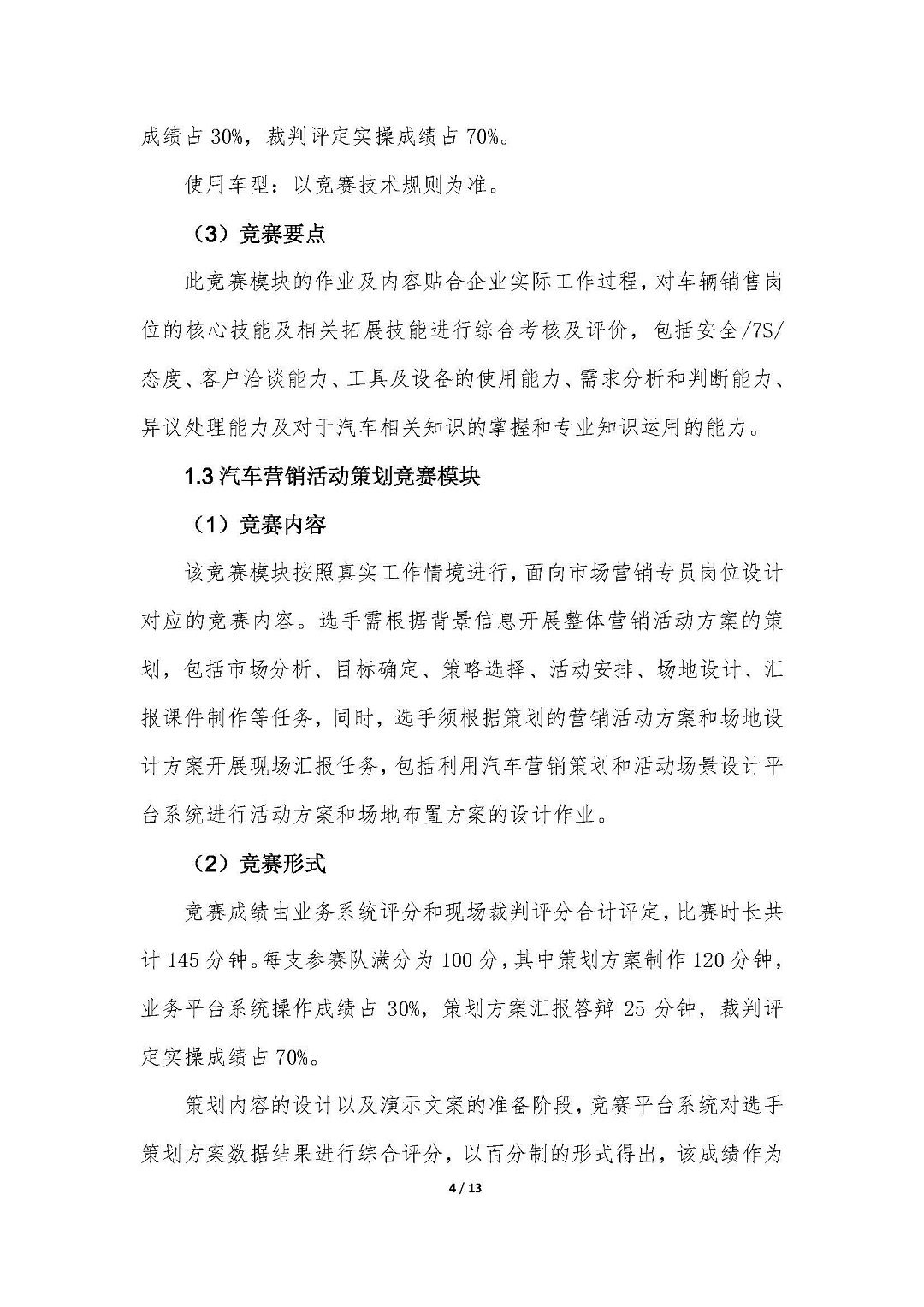 成绩占 30%，裁判评定实操成绩占 70%。

使用车型：以竞赛技术规则为准。

（3）竞赛要点

此竞赛模块的作业及内容贴合企业实际工作过程，对车辆销售岗位的核心技能及相关拓展技能进行综合考核及评价，包括安全/7S/态度、客户洽谈能力、工具及设备的使用能力、需求分析和判断能力、异议处理能力及对于汽车相关知识的掌握和专业知识运用的能力。

1.3 汽车营销活动策划竞赛模块

（1）竞赛内容

该竞赛模块按照真实工作情境进行，面向市场营销专员岗位设计对应的竞赛内容。选手需根据背景信息开展整体营销活动方案的策划，包括市场分析、目标确定、策略选择、活动安排、场地设计、汇报课件制作等任务，同时，选手须根据策划的营销活动方案和场地设计方案开展现场汇报任务，包括利用汽车营销策划和活动场景设计平台系统进行活动方案和场地布置方案的设计作业。

（2）竞赛形式

竞赛成绩由业务系统评分和现场裁判评分合计评定，比赛时长共计 145 分钟。每支参赛队满分为 100 分，其中策划方案制作 120 分钟，业务平台系统操作成绩占 30%，策划方案汇报答辩 25 分钟，裁判评定实操成绩占 70%。

策划内容的设计以及演示文案的准备阶段，竞赛平台系统对选手策划方案数据结果进行综合评分，以百分制的形式得出，该成绩作为

4 / 13